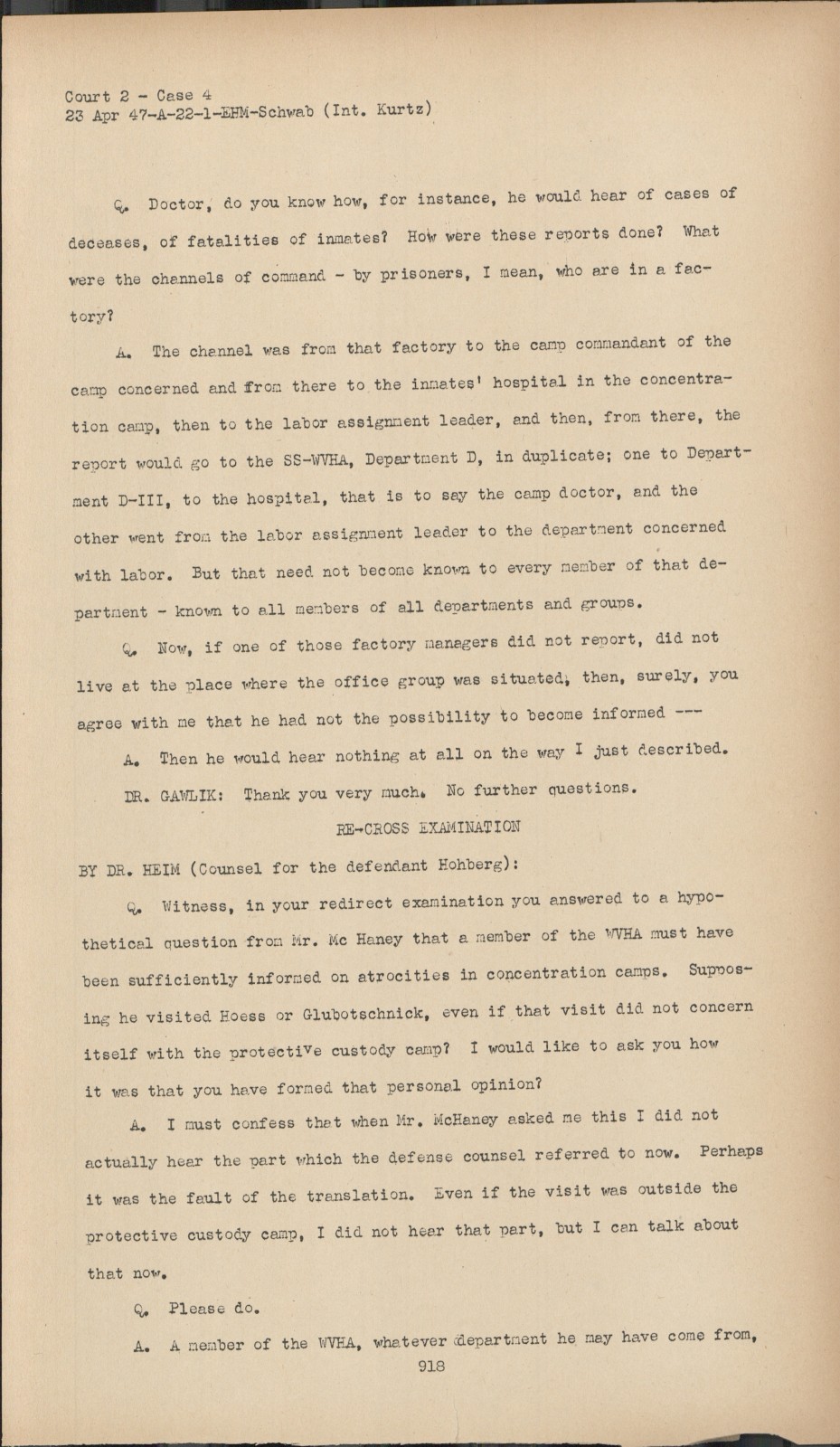 Court 2 - Case 4
23 Apr 47-A-22-1-EHM-Schwab (Int. Kurtz)

Q. Doctor, do you know how, for instance, he would hear of cases of deceases, of fatalities of inmates? How were these reports done? What were the channels of command - by prisoners, I mean, who are in a factory?

A. The channel was from that factory to the camp commandant of the camp concerned and from there to the inmates' hospital in the concentration camp, then to the labor assignment leader, and then, from there, the report would go to the SS-WVHA, Department D, in duplicate; one to Department D-III, to the hospital, that is to say the camp doctor, and the other went from the labor assignment leader to the department concerned with labor. But that need not become known to every member of that department - known to all members of all departments and groups.

Q. Now, if one of those factory managers did not report, did not live at the place where the office group was situated, then, surely, you agree with me that he had not the possibility to become informed ---

A. Then he would hear nothing at all on the way I just described.

DR. GAWLIK: Thank you very much. No further questions.

RE-CROSS EXAMINATION

BY DR. HEIM (Counsel for the defendant Hohberg):

Q. Witness, in your redirect examination you answered to a hypothetical question from Mr. Mc Haney that a member of the WVHA must have been sufficiently informed on atrocities in concentration camps. Supposing he visited Hoess or Glubotschnick, even if that visit did not concern itself with the protective custody camp? I would like to ask you how it was that you have formed that personal opinion?

A. I must confess that when Mr. McHaney asked me this I did not actually hear the part which the defense counsel referred to now. Perhaps it was the fault of the translation. Even if the visit was outside the protective custody camp, I did not hear that part, but I can talk about that now.

Q. Please do.

A. A member of the WVHA, whatever department he may have come from,

918